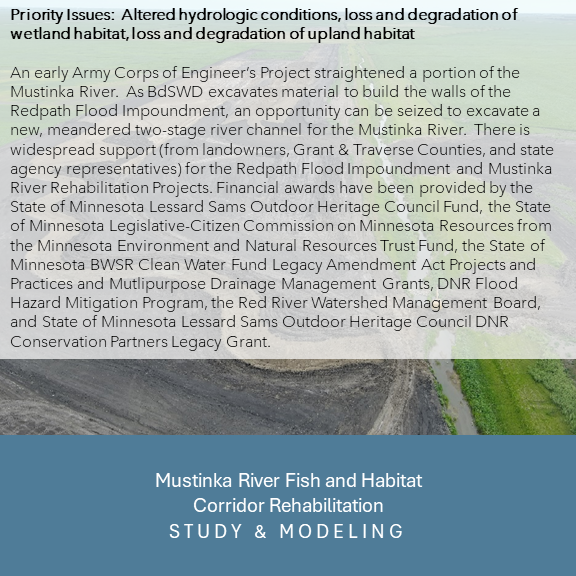 Priority Issues: Altered hydrologic conditions, loss and degradation of wetland habitat, loss and degradation of upland habitat

An early Army Corps of Engineer's Project straightened a portion of the Mustinka River. As BdSWD excavates material to build the walls of the Redpath Flood Impoundment, an opportunity can be seized to excavate a new, meandered two-stage river channel for the Mustinka River. There is widespread support (from landowners, Grant & Traverse Counties, and state agency representatives) for the Redpath Flood Impoundment and Mustinka River Rehabilitation Projects. Financial awards have been provided by the State of Minnesota Lessard Sams Outdoor Heritage Council Fund, the State of Minnesota Legislative-Citizen Commission on Minnesota Resources from the Minnesota Environment and Natural Resources Trust Fund, the State of Minnesota BWSR Clean Water Fund Legacy Amendment Act Projects and Practices and Mutlipurpose Drainage Management Grants, DNR Flood Hazard Mitigation Program, the Red River Watershed Management Board, and State of Minnesota Lessard Sams Outdoor Heritage Council DNR Conservation Partners Legacy Grant.

Mustinka River Fish and Habitat Corridor Rehabilitation
STUDY & MODELING